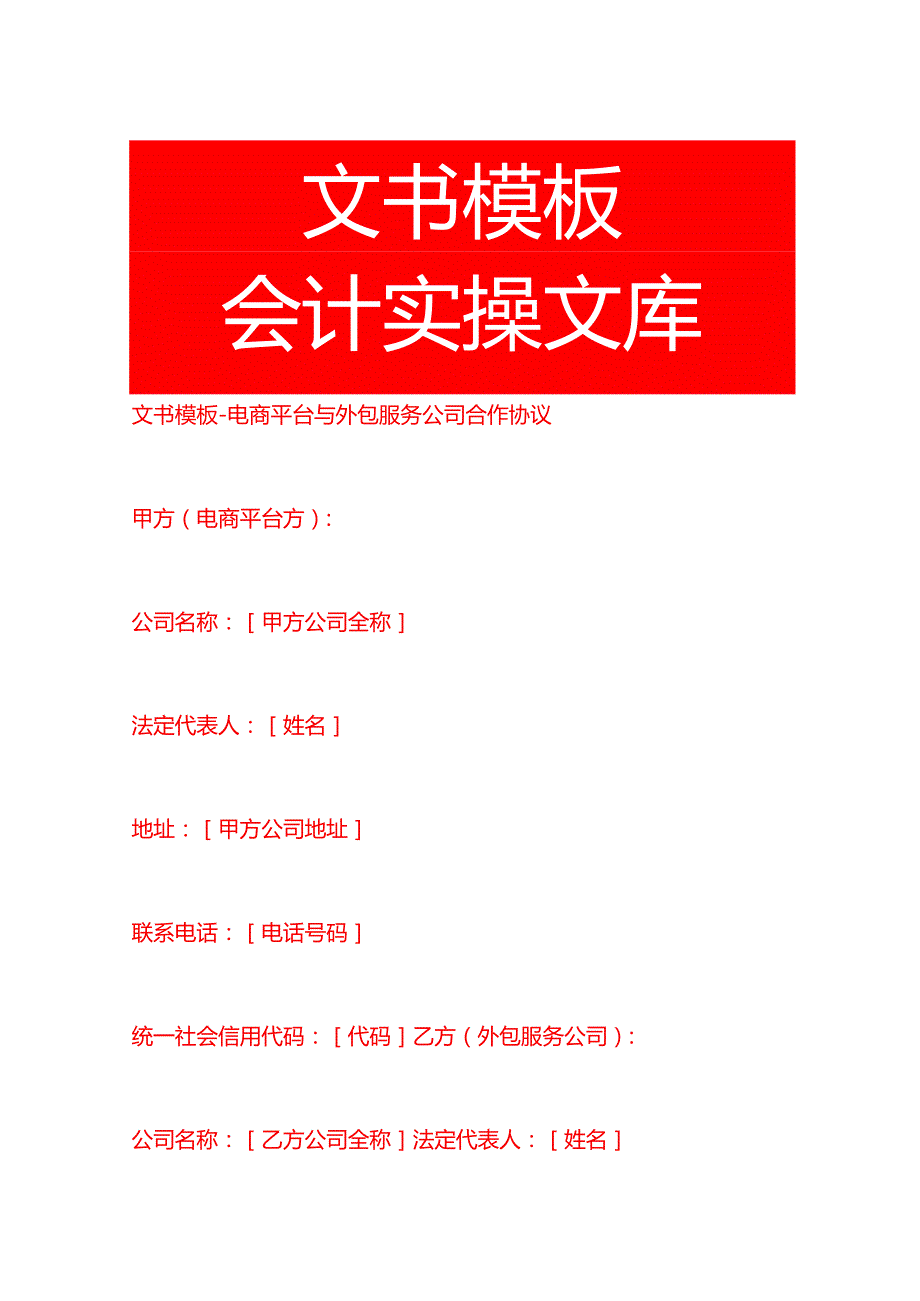 文书模板
会计实操文库

文书模板-电商平台与外包服务公司合作协议

甲方（电商平台方）:

公司名称：[甲方公司全称]

法定代表人：[姓名]

地址：[甲方公司地址]

联系电话：[电话号码]

统一社会信用代码：[代码]乙方（外包服务公司）:

公司名称：[乙方公司全称]法定代表人：[姓名]